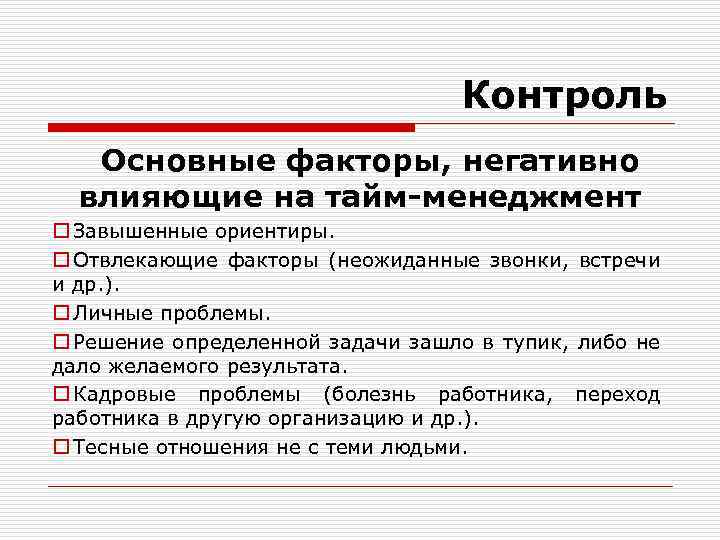 Контроль

Основные факторы, негативно влияющие на тайм-менеджмент

Завышенные ориентиры.

Отвлекающие факторы (неожиданные звонки, встречи и др.).

Личные проблемы.

Решение определенной задачи зашло в тупик, либо не дало желаемого результата.

Кадровые проблемы (болезнь работника, переход работника в другую организацию и др.).

Тесные отношения не с теми людьми.